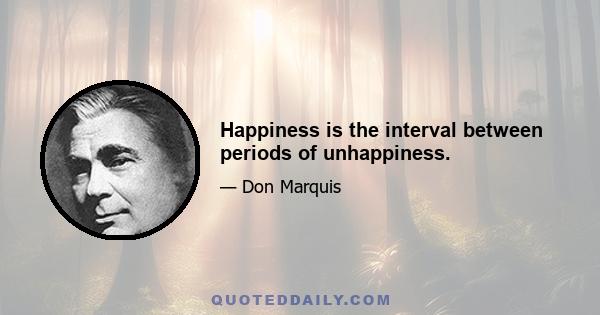 Happiness is the interval between periods of unhappiness.

— Don Marquis

QUOTEDDAILY.COM